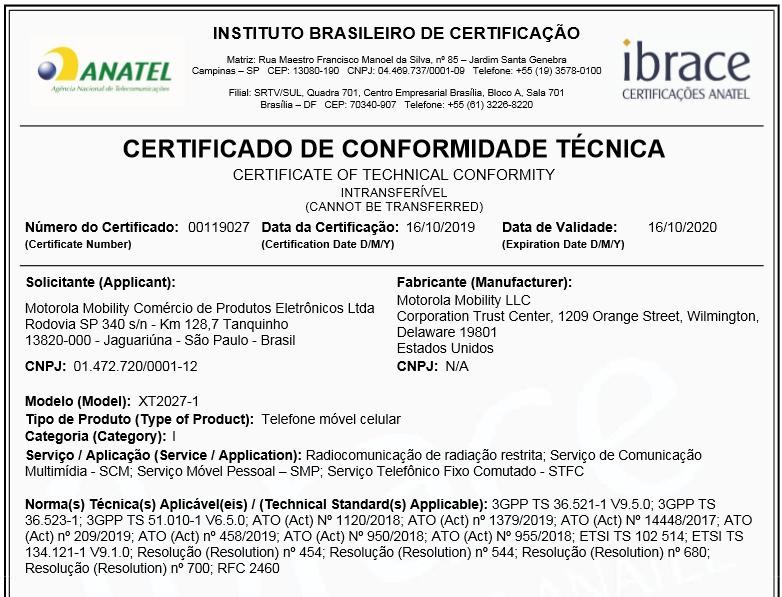 ANATEL
Agência Nacional de Telecomunicações

INSTITUTO BRASILEIRO DE CERTIFICAÇÃO

Matriz: Rua Maestro Francisco Manoel da Silva, nº 85 – Jardim Santa Genebra
Campinas – SP CEP: 13080-190 CNPJ: 04.469.737/0001-09 Telefone: +55 (19) 3578-0100

Filial: SRTV/SUL, Quadra 701, Centro Empresarial Brasília, Bloco A, Sala 701
Brasília – DF CEP: 70340-907 Telefone: +55 (61) 3226-8220

ibrace
CERTIFICAÇÕES ANATEL

CERTIFICADO DE CONFORMIDADE TÉCNICA
CERTIFICATE OF TECHNICAL CONFORMITY
INTRANSFERÍVEL
(CANNOT BE TRANSFERRED)

Número do Certificado: 00119027 (Certificate Number)
Data da Certificação: 16/10/2019 (Certification Date D/M/Y)
Data de Validade: 16/10/2020 (Expiration Date D/M/Y)

Solicitante (Applicant):
Motorola Mobility Comércio de Produtos Eletrônicos Ltda
Rodovia SP 340 s/n - Km 128,7 Tanquinho
13820-000 - Jaguariúna - São Paulo - Brasil

CNPJ: 01.472.720/0001-12

Fabricante (Manufacturer):
Motorola Mobility LLC
Corporation Trust Center, 1209 Orange Street, Wilmington, Delaware 19801
Estados Unidos

CNPJ: N/A

Modelo (Model): XT2027-1
Tipo de Produto (Type of Product): Telefone móvel celular
Categoria (Category): I
Serviço / Aplicação (Service / Application): Radiocomunicação de radiação restrita; Serviço de Comunicação Multimídia - SCM; Serviço Móvel Pessoal – SMP; Serviço Telefônico Fixo Comutado - STFC

Norma(s) Técnica(s) Aplicável(eis) / (Technical Standard(s) Applicable): 3GPP TS 36.521-1 V9.5.0; 3GPP TS 36.523-1; 3GPP TS 51.010-1 V6.5.0; ATO (Act) Nº 1120/2018; ATO (Act) nº 1379/2019; ATO (Act) Nº 14448/2017; ATO (Act) nº 209/2019; ATO (Act) nº 458/2019; ATO (Act) Nº 950/2018; ATO (Act) Nº 955/2018; ETSI TS 102 514; ETSI TS 134.121-1 V9.1.0; Resolução (Resolution) nº 454; Resolução (Resolution) nº 544; Resolução (Resolution) nº 680; Resolução (Resolution) nº 700; RFC 2460